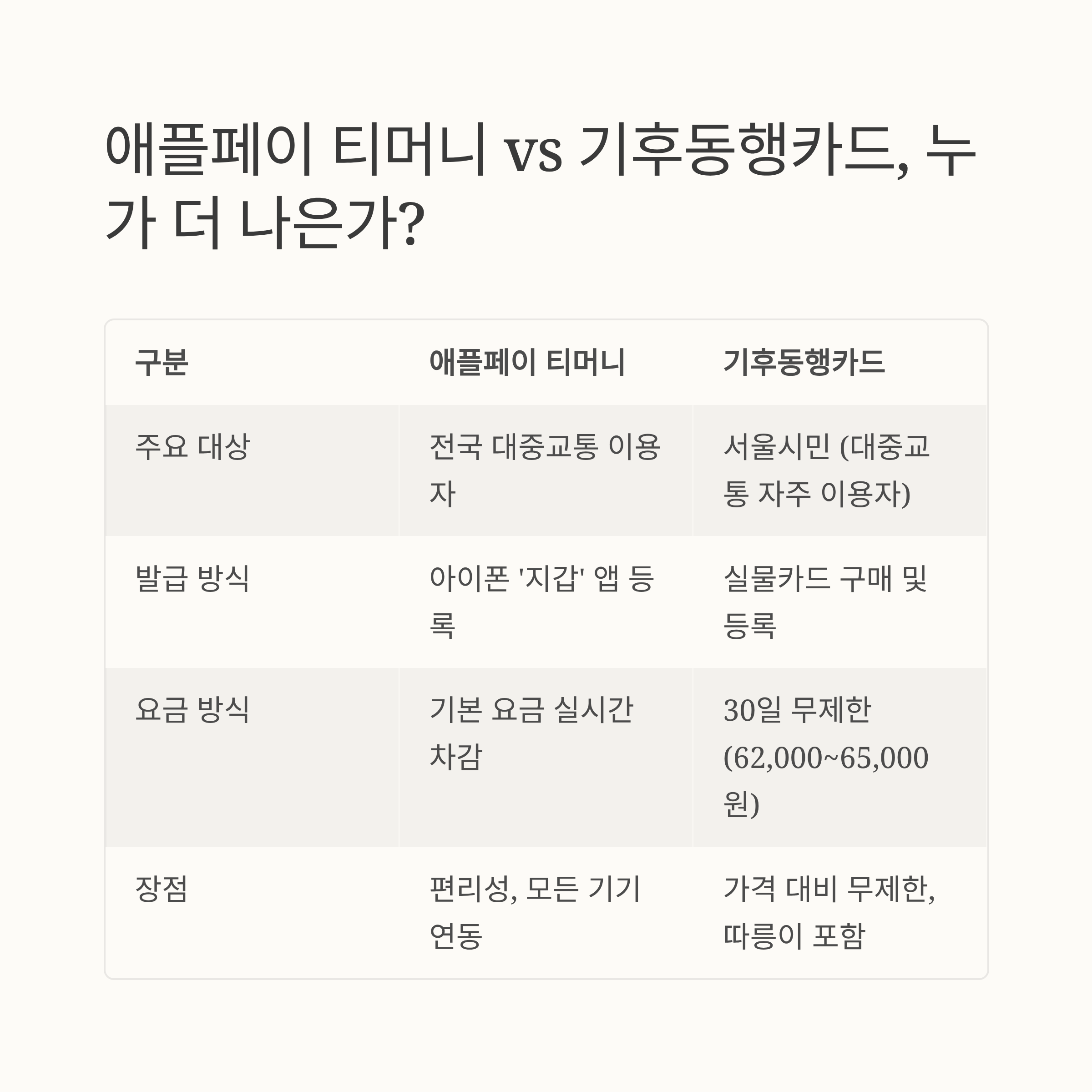 애플페이 티머니 vs 기후동행카드, 누가 더 나은가?

| 구분 | 애플페이 티머니 | 기후동행카드 |
|---|---|---|
| 주요 대상 | 전국 대중교통 이용자 | 서울시민 (대중교통 자주 이용자) |
| 발급 방식 | 아이폰 '지갑' 앱 등록 | 실물카드 구매 및 등록 |
| 요금 방식 | 기본 요금 실시간 차감 | 30일 무제한 (62,000~65,000원) |
| 장점 | 편리성, 모든 기기 연동 | 가격 대비 무제한, 따릉이 포함 |